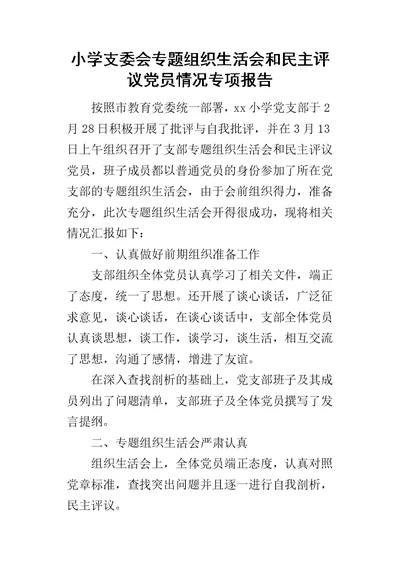 小学支委会专题组织生活会和民主评议党员情况专项报告

按照市教育党委统一部署，xx 小学党支部于 2 月 28 日积极开展了批评与自我批评，并在 3 月 13 日上午组织召开了支部专题组织生活会和民主评议党员，班子成员都以普通党员的身份参加了所在党支部的专题组织生活会，由于会前组织得力，准备充分，此次专题组织生活会开得很成功，现将相关情况汇报如下：

一、认真做好前期组织准备工作

支部组织全体党员认真学习了相关文件，端正了态度，统一了思想。还开展了谈心谈话，广泛征求意见，谈心谈话，在谈心谈话中，支部全体党员认真谈思想，谈工作，谈学习，谈生活，相互交流了思想，沟通了感情，增进了友谊。

在深入查找剖析的基础上，党支部班子及其成员列出了问题清单，支部班子及全体党员撰写了发言提纲。

二、专题组织生活会严肃认真

组织生活会上，全体党员端正态度，认真对照党章标准，查找突出问题并且逐一进行自我剖析，民主评议。